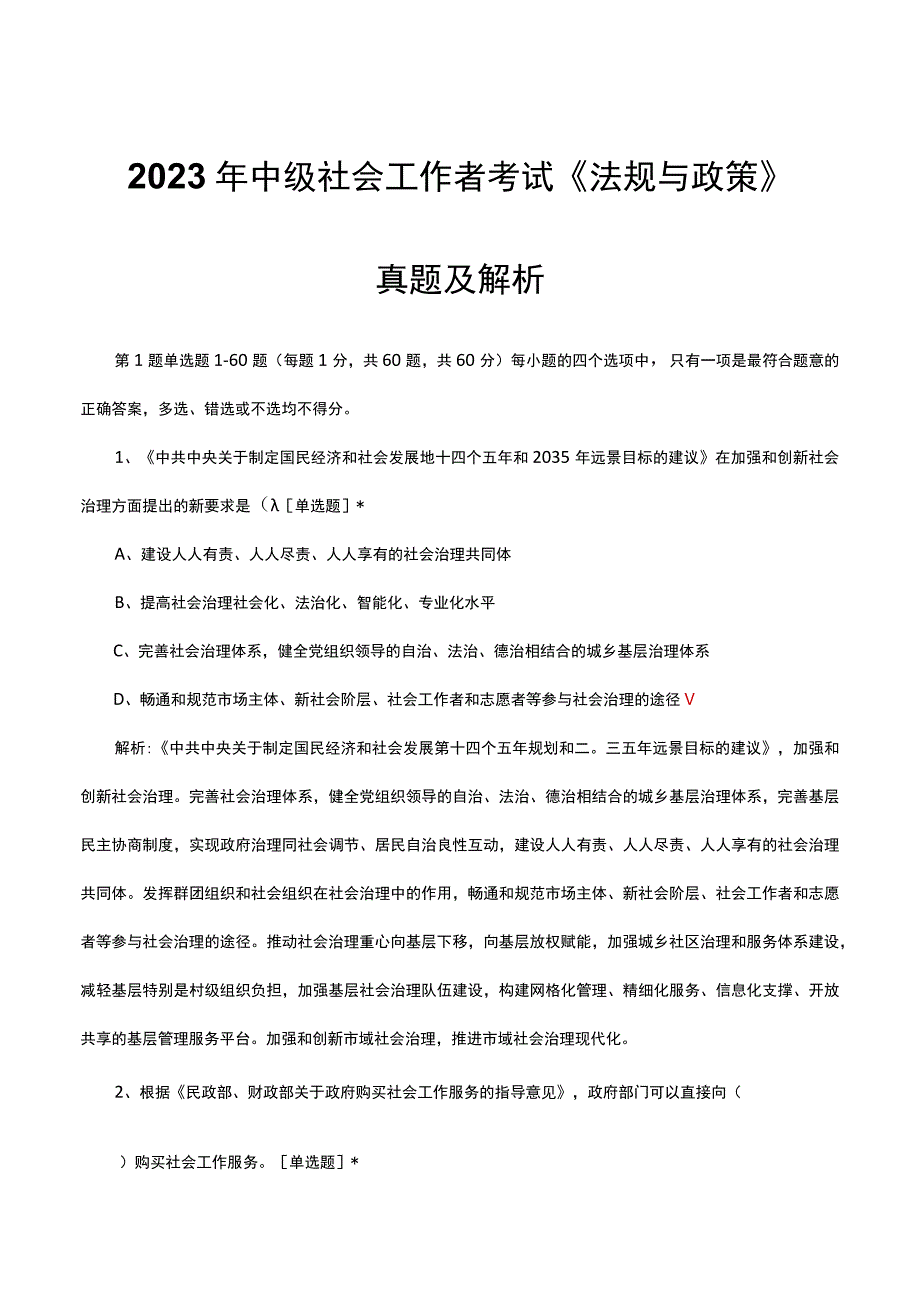 2023年中级社会工作者考试《法规与政策》

真题及解析

第1题单选题1-60题（每题1分，共60题，共60分）每小题的四个选项中，只有一项是最符合题意的正确答案，多选、错选或不选均不得分。

1、《中共中央关于制定国民经济和社会发展地十四个五年和2035年远景目标的建议》在加强和创新社会治理方面提出的新要求是（λ［单选题］*

A、建设人人有责、人人尽责、人人享有的社会治理共同体

B、提高社会治理社会化、法治化、智能化、专业化水平

C、完善社会治理体系，健全党组织领导的自治、法治、德治相结合的城乡基层治理体系

D、畅通和规范市场主体、新社会阶层、社会工作者和志愿者等参与社会治理的途径V

解析：《中共中央关于制定国民经济和社会发展第十四个五年规划和二。三五年远景目标的建议》，加强和创新社会治理。完善社会治理体系，健全党组织领导的自治、法治、德治相结合的城乡基层治理体系，完善基层民主协商制度，实现政府治理同社会调节、居民自治良性互动，建设人人有责、人人尽责、人人享有的社会治理共同体。发挥群团组织和社会组织在社会治理中的作用，畅通和规范市场主体、新社会阶层、社会工作者和志愿者等参与社会治理的途径。推动社会治理重心向基层下移，向基层放权赋能，加强城乡社区治理和服务体系建设，减轻基层特别是村级组织负担，加强基层社会治理队伍建设，构建网格化管理、精细化服务、信息化支撑、开放共享的基层管理服务平台。加强和创新市域社会治理，推进市域社会治理现代化。

2、根据《民政部、财政部关于政府购买社会工作服务的指导意见》，政府部门可以直接向（

）购买社会工作服务。［单选题］*